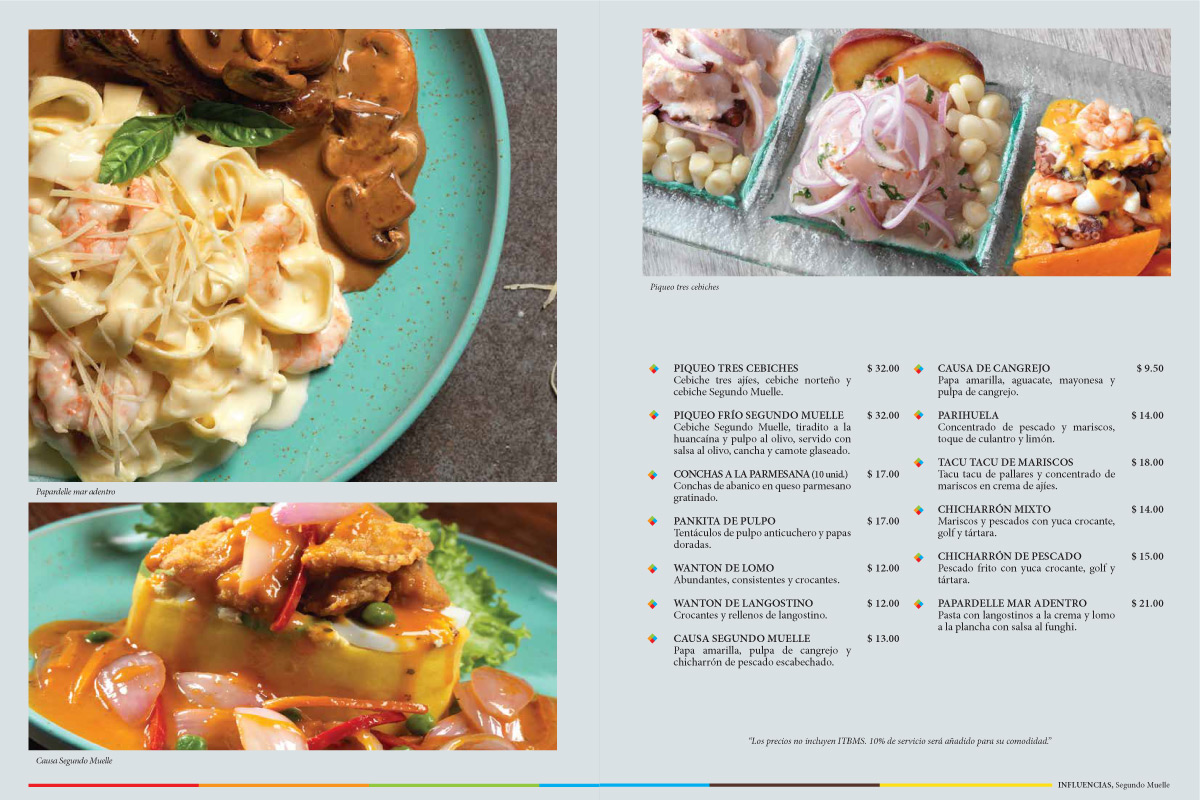 Papardelle mar adentro

Causa Segundo Muelle

Piqueo tres cebiches

PIQUEO TRES CEBICHES $ 32.00
Cebiche tres ajíes, cebiche norteño y cebiche Segundo Muelle.

PIQUEO FRÍO SEGUNDO MUELLE $ 32.00
Cebiche Segundo Muelle, tiradito a la huancaína y pulpo al olivo, servido con salsa al olivo, cancha y camote glaseado.

CONCHAS A LA PARMESANA (10 unid.) $ 17.00
Conchas de abanico en queso parmesano gratinado.

PANKITA DE PULPO $ 17.00
Tentáculos de pulpo anticuchero y papas doradas.

WANTON DE LOMO $ 12.00
Abundantes, consistentes y crocantes.

WANTON DE LANGOSTINO $ 12.00
Crocantes y rellenos de langostino.

CAUSA SEGUNDO MUELLE $ 13.00
Papa amarilla, pulpa de cangrejo y chicharrón de pescado escabechado.

CAUSA DE CANGREJO $ 9.50
Papa amarilla, aguacate, mayonesa y pulpa de cangrejo.

PARIHUELA $ 14.00
Concentrado de pescado y mariscos, toque de culantro y limón.

TACU TACU DE MARISCOS $ 18.00
Tacu tacu de pallares y concentrado de mariscos en crema de ajíes.

CHICHARRÓN MIXTO $ 14.00
Mariscos y pescados con yuca crocante, golf y tártara.

CHICHARRÓN DE PESCADO $ 15.00
Pescado frito con yuca crocante, golf y tártara.

PAPARDELLE MAR ADENTRO $ 21.00
Pasta con langostinos a la crema y lomo a la plancha con salsa al funghi.

"Los precios no incluyen ITBMS. 10% de servicio será añadido para su comodidad."

INFLUENCIAS, Segundo Muelle